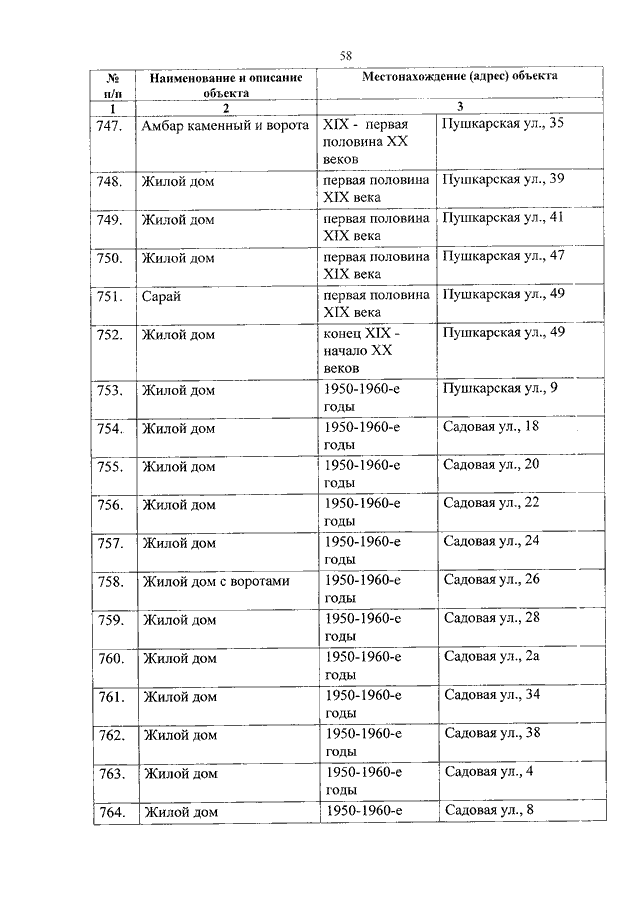 58

| № п/п | Наименование и описание объекта | Местонахождение (адрес) объекта | |
|---|---|---|---|
| 1 | 2 | 3 | |
| 747. | Амбар каменный и ворота | XIX - первая половина XX веков | Пушкарская ул., 35 |
| 748. | Жилой дом | первая половина XIX века | Пушкарская ул., 39 |
| 749. | Жилой дом | первая половина XIX века | Пушкарская ул., 41 |
| 750. | Жилой дом | первая половина XIX века | Пушкарская ул., 47 |
| 751. | Сарай | первая половина XIX века | Пушкарская ул., 49 |
| 752. | Жилой дом | конец XIX - начало XX веков | Пушкарская ул., 49 |
| 753. | Жилой дом | 1950-1960-е годы | Пушкарская ул., 9 |
| 754. | Жилой дом | 1950-1960-е годы | Садовая ул., 18 |
| 755. | Жилой дом | 1950-1960-е годы | Садовая ул., 20 |
| 756. | Жилой дом | 1950-1960-е годы | Садовая ул., 22 |
| 757. | Жилой дом | 1950-1960-е годы | Садовая ул., 24 |
| 758. | Жилой дом с воротами | 1950-1960-е годы | Садовая ул., 26 |
| 759. | Жилой дом | 1950-1960-е годы | Садовая ул., 28 |
| 760. | Жилой дом | 1950-1960-е годы | Садовая ул., 2а |
| 761. | Жилой дом | 1950-1960-е годы | Садовая ул., 34 |
| 762. | Жилой дом | 1950-1960-е годы | Садовая ул., 38 |
| 763. | Жилой дом | 1950-1960-е годы | Садовая ул., 4 |
| 764. | Жилой дом | 1950-1960-е | Садовая ул., 8 |